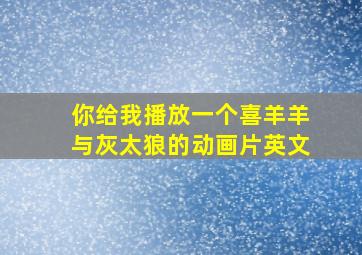 你给我播放一个喜羊羊与灰太狼的动画片英文